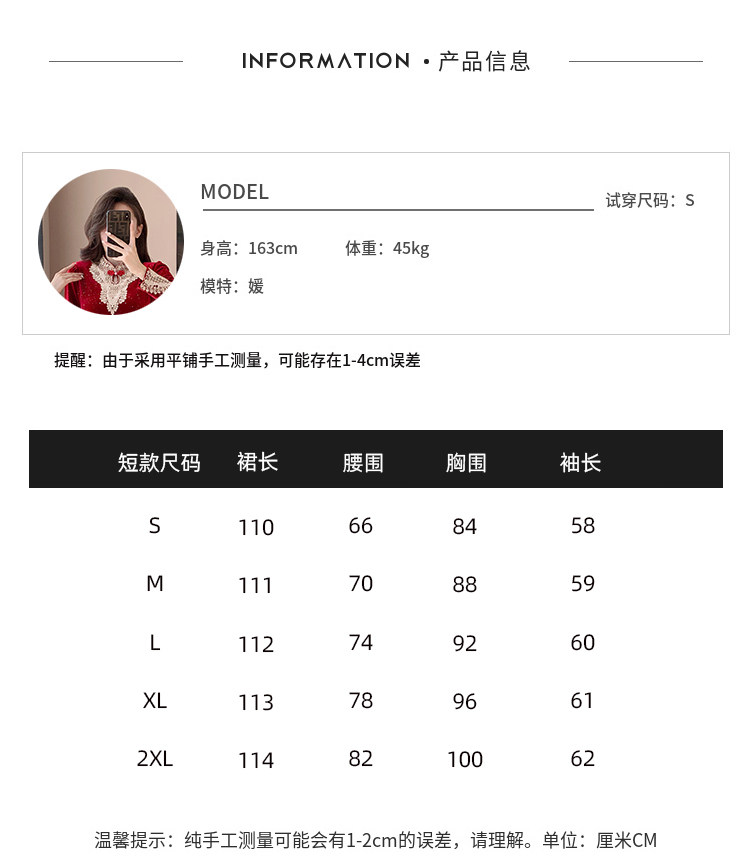 INFORMATION · 产品信息

MODEL

试穿尺码：S

身高：163cm 体重：45kg

模特：媛

提醒：由于采用平铺手工测量，可能存在1-4cm误差

| 短款尺码 | 裙长 | 腰围 | 胸围 | 袖长 |
|---|---|---|---|---|
| S | 110 | 66 | 84 | 58 |
| M | 111 | 70 | 88 | 59 |
| L | 112 | 74 | 92 | 60 |
| XL | 113 | 78 | 96 | 61 |
| 2XL | 114 | 82 | 100 | 62 |

温馨提示：纯手工测量可能会有1-2cm的误差，请理解。单位：厘米CM